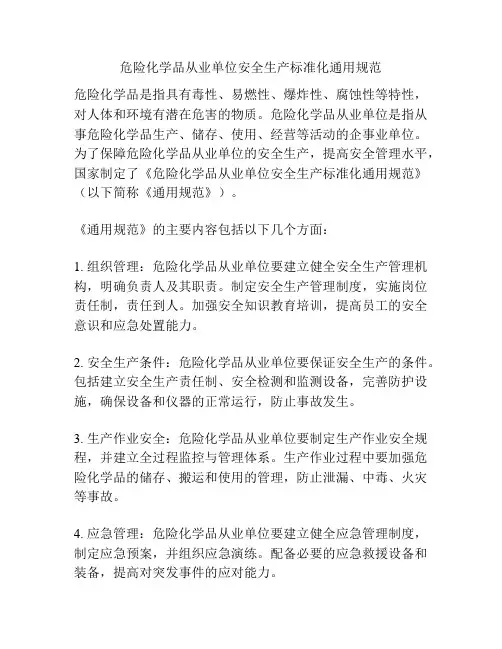 危险化学品从业单位安全生产标准化通用规范

危险化学品是指具有毒性、易燃性、爆炸性、腐蚀性等特性，对人体和环境有潜在危害的物质。危险化学品从业单位是指从事危险化学品生产、储存、使用、经营等活动的企事业单位。为了保障危险化学品从业单位的安全生产，提高安全管理水平，国家制定了《危险化学品从业单位安全生产标准化通用规范》（以下简称《通用规范》）。

《通用规范》的主要内容包括以下几个方面：

1. 组织管理：危险化学品从业单位要建立健全安全生产管理机构，明确负责人及其职责。制定安全生产管理制度，实施岗位责任制，责任到人。加强安全知识教育培训，提高员工的安全意识和应急处置能力。

2. 安全生产条件：危险化学品从业单位要保证安全生产的条件。包括建立安全生产责任制、安全检测和监测设备，完善防护设施，确保设备和仪器的正常运行，防止事故发生。

3. 生产作业安全：危险化学品从业单位要制定生产作业安全规程，并建立全过程监控与管理体系。生产作业过程中要加强危险化学品的储存、搬运和使用的管理，防止泄漏、中毒、火灾等事故。

4. 应急管理：危险化学品从业单位要建立健全应急管理制度，制定应急预案，并组织应急演练。配备必要的应急救援设备和装备，提高对突发事件的应对能力。